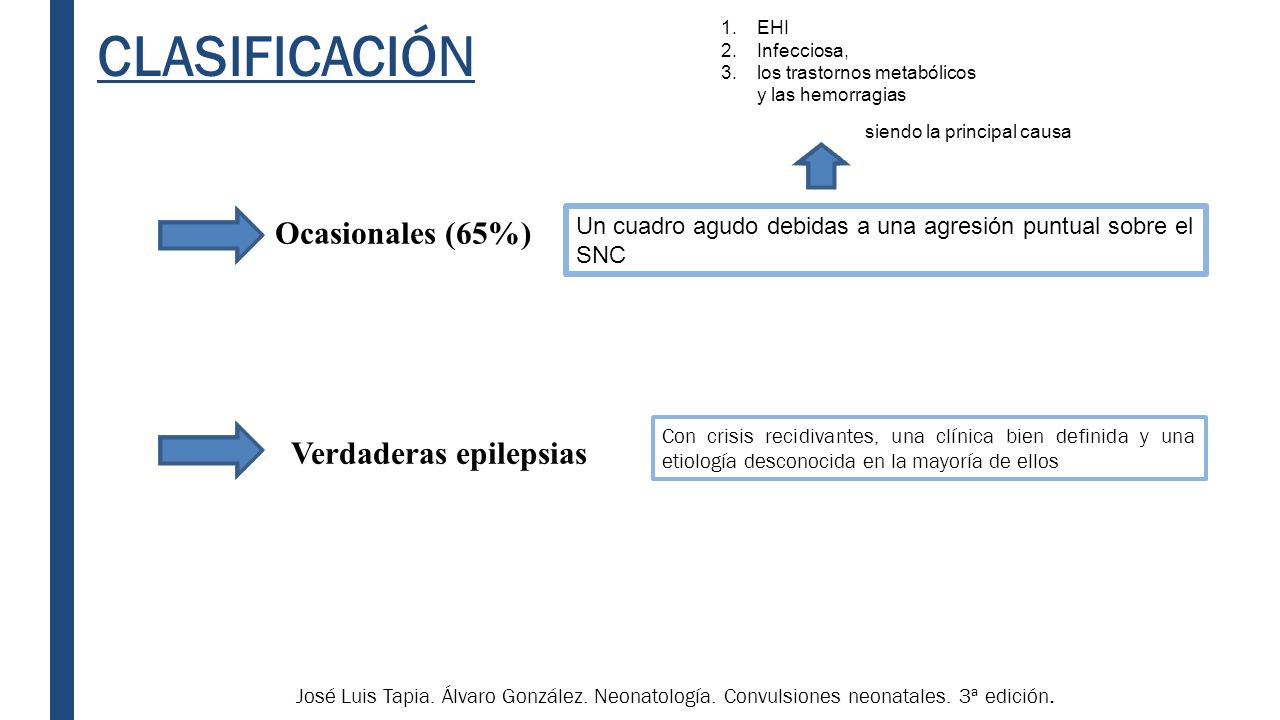 CLASIFICACIÓN

1. EHI
2. Infecciosa,
3. los trastornos metabólicos y las hemorragias

siendo la principal causa

Ocasionales (65%)

Un cuadro agudo debidas a una agresión puntual sobre el SNC

Verdaderas epilepsias

Con crisis recidivantes, una clínica bien definida y una etiología desconocida en la mayoría de ellos

José Luis Tapia. Álvaro González. Neonatología. Convulsiones neonatales. 3ª edición.